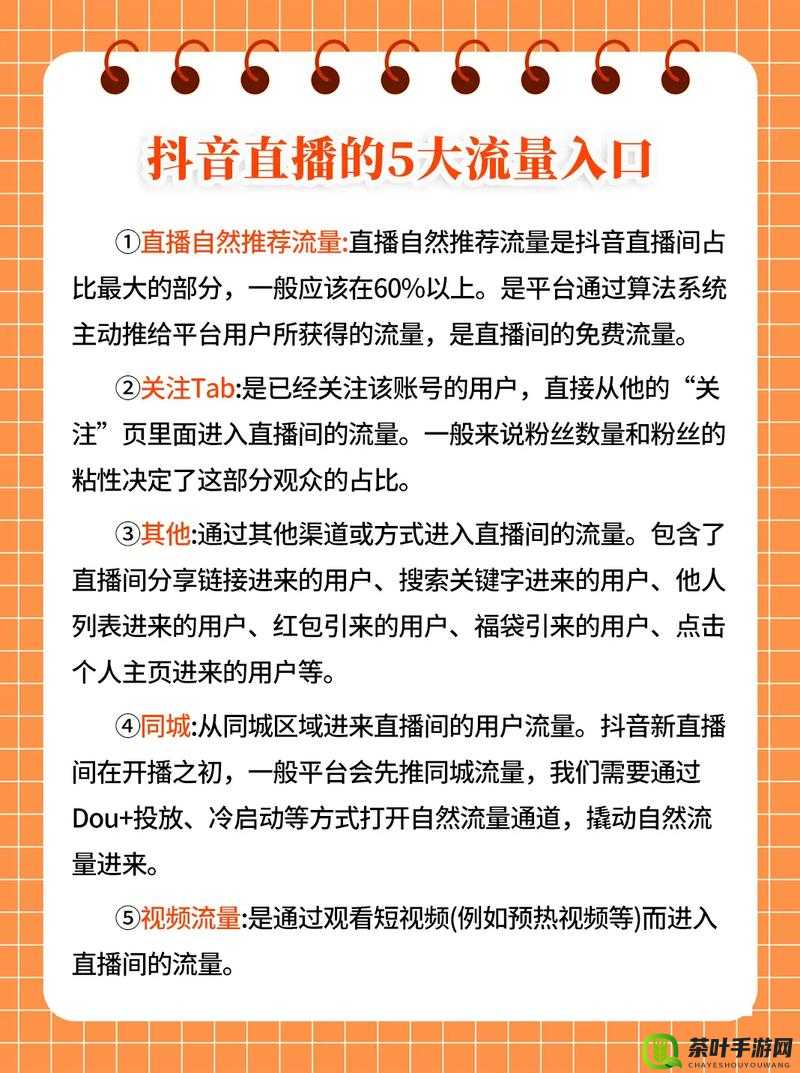 抖音直播的5大流量入口

①直播自然推荐流量:直播自然推荐流量是抖音直播间占比最大的部分，一般应该在60%以上。是平台通过算法系统主动推给平台用户所获得的流量，是直播间的免费流量。

②关注Tab:是已经关注该账号的用户，直接从他的“关注”页里面进入直播间的流量。一般来说粉丝数量和粉丝的粘性决定了这部分观众的占比。

③其他:通过其他渠道或方式进入直播间的流量。包含了直播间分享链接进来的用户、搜索关键字进来的用户、他人列表进来的用户、红包引来的用户、福袋引来的用户、点击个人主页进来的用户等。

④同城:从同城区域进来直播间的用户流量。抖音新直播间在开播之初，一般平台会先推同城流量，我们需要通过Dou+投放、冷启动等方式打开自然流量通道，撬动自然流量进来。

⑤视频流量:是通过观看短视频(例如预热视频等)而进入直播间的流量。

茶叶手游网
CHAYESHOUYOUWANG